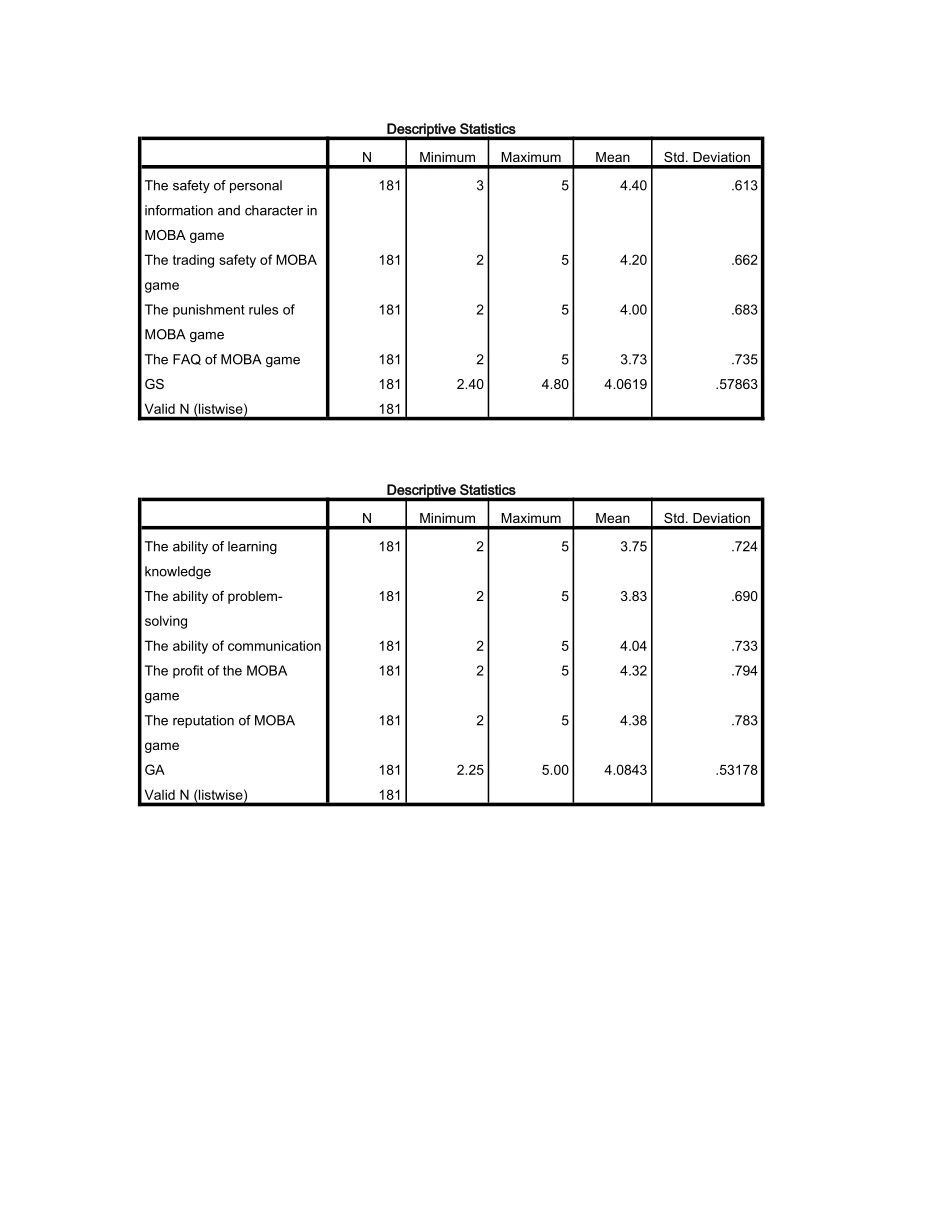 Descriptive Statistics

| | N | Minimum | Maximum | Mean | Std. Deviation |
|---|---|---|---|---|---|
| The safety of personal information and character in MOBA game | 181 | 3 | 5 | 4.40 | .613 |
| The trading safety of MOBA game | 181 | 2 | 5 | 4.20 | .662 |
| The punishment rules of MOBA game | 181 | 2 | 5 | 4.00 | .683 |
| The FAQ of MOBA game | 181 | 2 | 5 | 3.73 | .735 |
| GS | 181 | 2.40 | 4.80 | 4.0619 | .57863 |
| Valid N (listwise) | 181 | | | | |

Descriptive Statistics

| | N | Minimum | Maximum | Mean | Std. Deviation |
|---|---|---|---|---|---|
| The ability of learning knowledge | 181 | 2 | 5 | 3.75 | .724 |
| The ability of problem-solving | 181 | 2 | 5 | 3.83 | .690 |
| The ability of communication | 181 | 2 | 5 | 4.04 | .733 |
| The profit of the MOBA game | 181 | 2 | 5 | 4.32 | .794 |
| The reputation of MOBA game | 181 | 2 | 5 | 4.38 | .783 |
| GA | 181 | 2.25 | 5.00 | 4.0843 | .53178 |
| Valid N (listwise) | 181 | | | | |